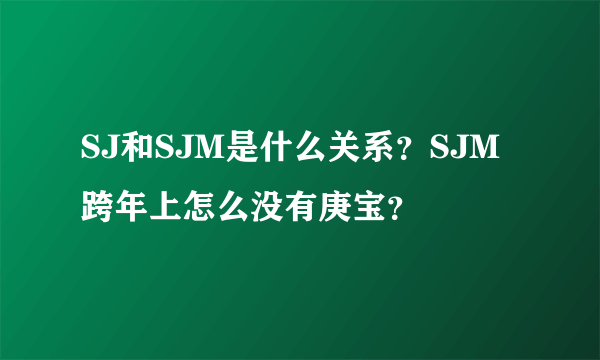 SJ和SJM是什么关系？SJM跨年上怎么没有庚宝？